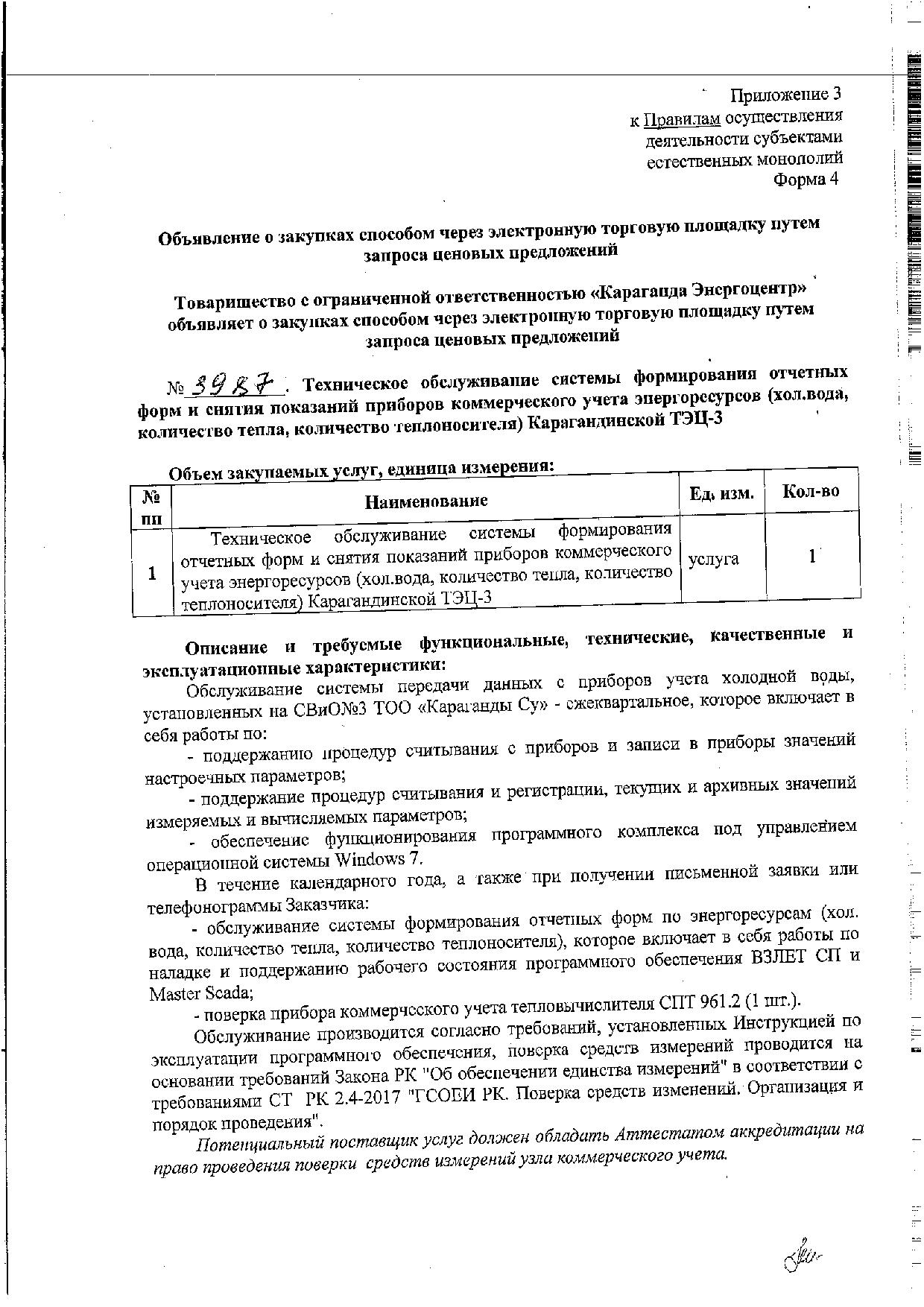 Приложение 3
к Правилам осуществления деятельности субъектами естественных монополий
Форма 4

Объявление о закупках способом через электронную торговую площадку путем запроса ценовых предложений

Товарищество с ограниченной ответственностью «Караганда Энергоцентр» объявляет о закупках способом через электронную торговую площадку путем запроса ценовых предложений

№ 3987. Техническое обслуживание системы формирования отчетных форм и снятия показаний приборов коммерческого учета энергоресурсов (хол.вода, количество тепла, количество теплоносителя) Карагандинской ТЭЦ-3

Объем закупаемых услуг, единица измерения:

| № пп | Наименование | Ед. изм. | Кол-во |
|---|---|---|---|
| 1 | Техническое обслуживание системы формирования отчетных форм и снятия показаний приборов коммерческого учета энергоресурсов (хол.вода, количество тепла, количество теплоносителя) Карагандинской ТЭЦ-3 | услуга | 1 |

Описание и требуемые функциональные, технические, качественные и эксплуатационные характеристики:

Обслуживание системы передачи данных с приборов учета холодной воды, установленных на СВиО№3 ТОО «Караганды Су» - ежеквартальное, которое включает в себя работы по:

- поддержанию процедур считывания с приборов и записи в приборы значений настроечных параметров;

- поддержание процедур считывания и регистрации, текущих и архивных значений измеряемых и вычисляемых параметров;

- обеспечение функционирования программного комплекса под управлением операционной системы Windows 7.

В течение календарного года, а также при получении письменной заявки или телефонограммы Заказчика:

- обслуживание системы формирования отчетных форм по энергоресурсам (хол. вода, количество тепла, количество теплоносителя), которое включает в себя работы по наладке и поддержанию рабочего состояния программного обеспечения ВЗЛЕТ СП и Master Scada;

- поверка прибора коммерческого учета тепловычислителя СПТ 961.2 (1 шт.).

Обслуживание производится согласно требований, установленных Инструкцией по эксплуатации программного обеспечения, поверка средств измерений проводится на основании требований Закона РК "Об обеспечении единства измерений" в соответствии с требованиями СТ РК 2.4-2017 "ГСОЕИ РК. Поверка средств изменений. Организация и порядок проведения".

Потенциальный поставщик услуг должен обладать Аттестатом аккредитации на право проведения поверки средств измерений узла коммерческого учета.